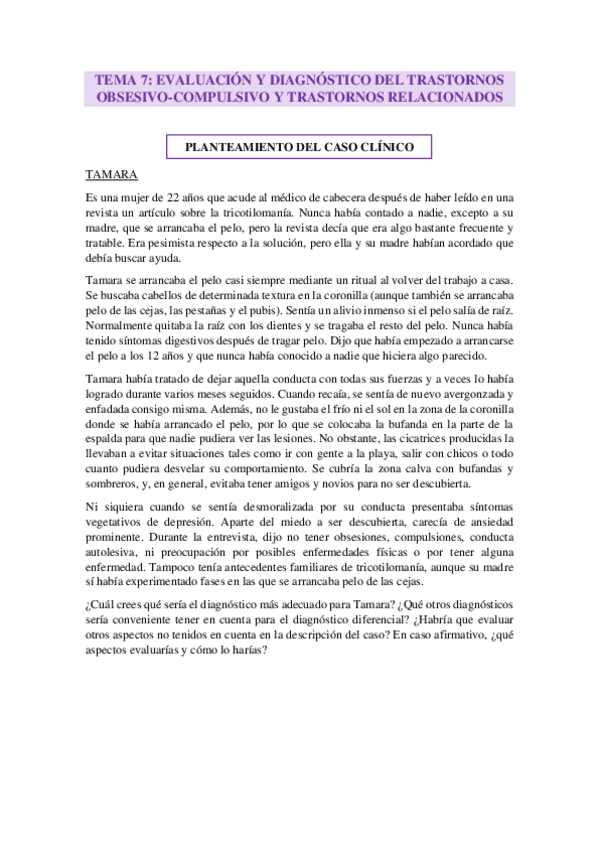 TEMA 7: EVALUACIÓN Y DIAGNÓSTICO DEL TRASTORNOS OBSESIVO-COMPULSIVO Y TRASTORNOS RELACIONADOS

PLANTEAMIENTO DEL CASO CLÍNICO

TAMARA

Es una mujer de 22 años que acude al médico de cabecera después de haber leído en una revista un artículo sobre la tricotilomanía. Nunca había contado a nadie, excepto a su madre, que se arrancaba el pelo, pero la revista decía que era algo bastante frecuente y tratable. Era pesimista respecto a la solución, pero ella y su madre habían acordado que debía buscar ayuda.

Tamara se arrancaba el pelo casi siempre mediante un ritual al volver del trabajo a casa. Se buscaba cabellos de determinada textura en la coronilla (aunque también se arrancaba pelo de las cejas, las pestañas y el pubis). Sentía un alivio inmenso si el pelo salía de raíz. Normalmente quitaba la raíz con los dientes y se tragaba el resto del pelo. Nunca había tenido síntomas digestivos después de tragar pelo. Dijo que había empezado a arrancarse el pelo a los 12 años y que nunca había conocido a nadie que hiciera algo parecido.

Tamara había tratado de dejar aquella conducta con todas sus fuerzas y a veces lo había logrado durante varios meses seguidos. Cuando recaía, se sentía de nuevo avergonzada y enfadada consigo misma. Además, no le gustaba el frío ni el sol en la zona de la coronilla donde se había arrancado el pelo, por lo que se colocaba la bufanda en la parte de la espalda para que nadie pudiera ver las lesiones. No obstante, las cicatrices producidas la llevaban a evitar situaciones tales como ir con gente a la playa, salir con chicos o todo cuanto pudiera desvelar su comportamiento. Se cubría la zona calva con bufandas y sombreros, y, en general, evitaba tener amigos y novios para no ser descubierta.

Ni siquiera cuando se sentía desmoralizada por su conducta presentaba síntomas vegetativos de depresión. Aparte del miedo a ser descubierta, carecía de ansiedad prominente. Durante la entrevista, dijo no tener obsesiones, compulsiones, conducta autolesiva, ni preocupación por posibles enfermedades físicas o por tener alguna enfermedad. Tampoco tenía antecedentes familiares de tricotilomanía, aunque su madre sí había experimentado fases en las que se arrancaba pelo de las cejas.

¿Cuál crees qué sería el diagnóstico más adecuado para Tamara? ¿Qué otros diagnósticos sería conveniente tener en cuenta para el diagnóstico diferencial? ¿Habría que evaluar otros aspectos no tenidos en cuenta en la descripción del caso? En caso afirmativo, ¿qué aspectos evaluarías y cómo lo harías?